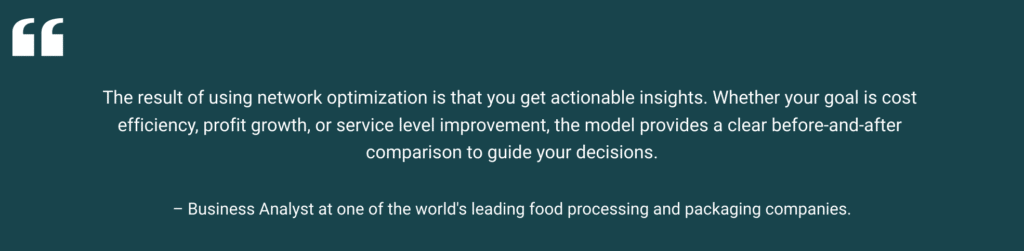 “

The result of using network optimization is that you get actionable insights. Whether your goal is cost efficiency, profit growth, or service level improvement, the model provides a clear before-and-after comparison to guide your decisions.

– Business Analyst at one of the world's leading food processing and packaging companies.